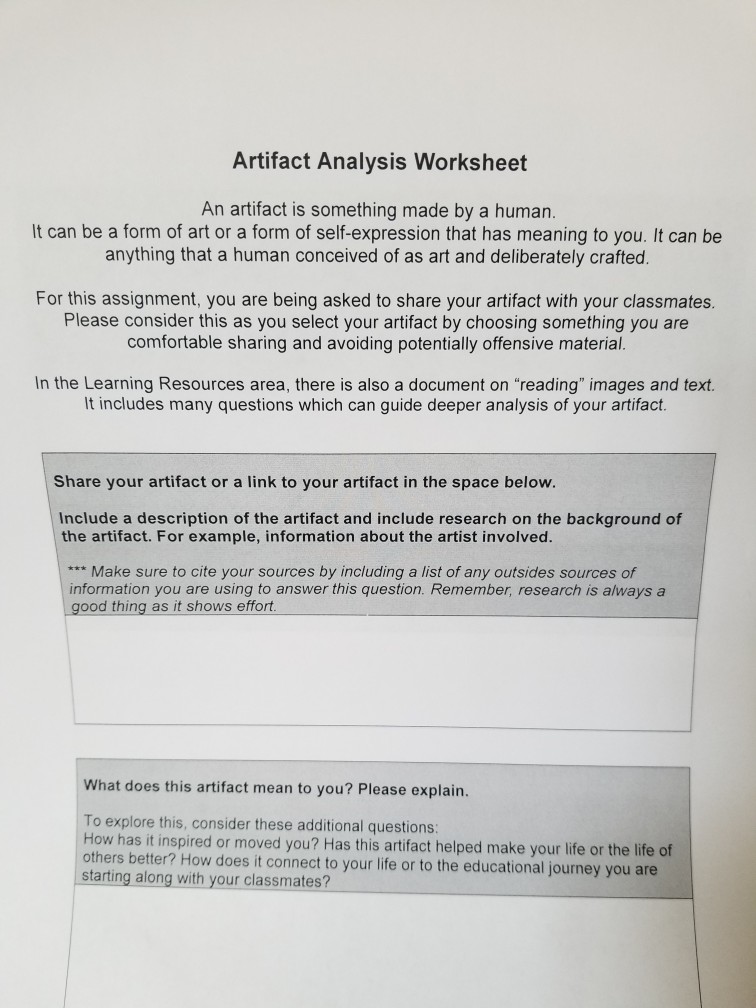 Artifact Analysis Worksheet

An artifact is something made by a human. It can be a form of art or a form of self-expression that has meaning to you. It can be anything that a human conceived of as art and deliberately crafted.

For this assignment, you are being asked to share your artifact with your classmates. Please consider this as you select your artifact by choosing something you are comfortable sharing and avoiding potentially offensive material.

In the Learning Resources area, there is also a document on "reading" images and text. It includes many questions which can guide deeper analysis of your artifact.

Share your artifact or a link to your artifact in the space below.

Include a description of the artifact and include research on the background of the artifact. For example, information about the artist involved.

*** Make sure to cite your sources by including a list of any outsides sources of information you are using to answer this question. Remember, research is always a good thing as it shows effort.

What does this artifact mean to you? Please explain.

To explore this, consider these additional questions:
How has it inspired or moved you? Has this artifact helped make your life or the life of others better? How does it connect to your life or to the educational journey you are starting along with your classmates?